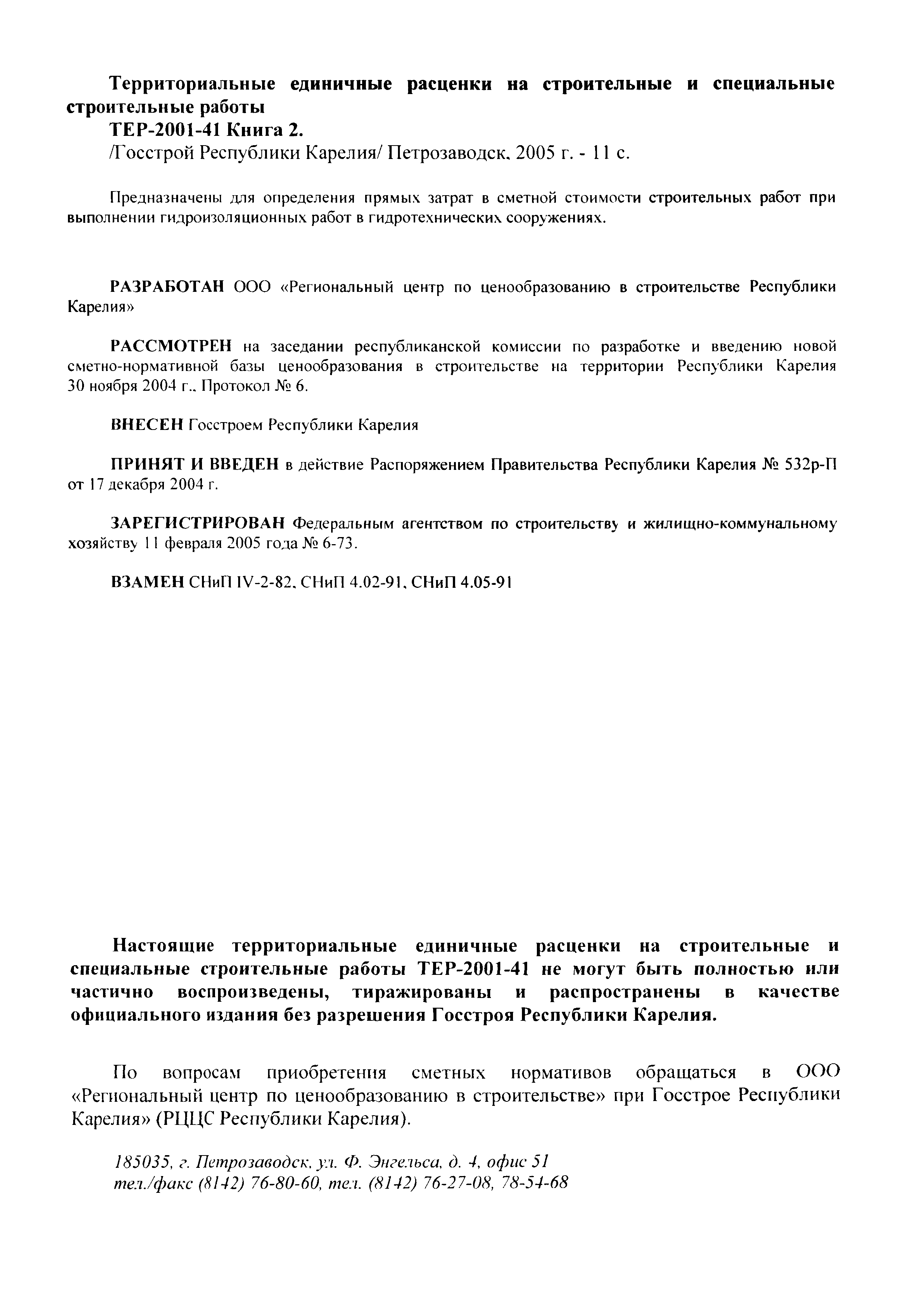 Территориальные единичные расценки на строительные и специальные строительные работы

ТЕР-2001-41 Книга 2.

/Госстрой Республики Карелия/ Петрозаводск, 2005 г. - 11 с.

Предназначены для определения прямых затрат в сметной стоимости строительных работ при выполнении гидроизоляционных работ в гидротехнических сооружениях.

РАЗРАБОТАН ООО «Региональный центр по ценообразованию в строительстве Республики Карелия»

РАССМОТРЕН на заседании республиканской комиссии по разработке и введению новой сметно-нормативной базы ценообразования в строительстве на территории Республики Карелия 30 ноября 2004 г., Протокол № 6.

ВНЕСЕН Госстроем Республики Карелия

ПРИНЯТ И ВВЕДЕН в действие Распоряжением Правительства Республики Карелия № 532р-П от 17 декабря 2004 г.

ЗАРЕГИСТРИРОВАН Федеральным агентством по строительству и жилищно-коммунальному хозяйству 11 февраля 2005 года № 6-73.

ВЗАМЕН СНиП IV-2-82, СНиП 4.02-91, СНиП 4.05-91

Настоящие территориальные единичные расценки на строительные и специальные строительные работы ТЕР-2001-41 не могут быть полностью или частично воспроизведены, тиражированы и распространены в качестве официального издания без разрешения Госстроя Республики Карелия.

По вопросам приобретения сметных нормативов обращаться в ООО «Региональный центр по ценообразованию в строительстве» при Госстрое Республики Карелия» (РЦЦС Республики Карелия).

185035, г. Петрозаводск, ул. Ф. Энгельса, д. 4, офис 51
тел./факс (8142) 76-80-60, тел. (8142) 76-27-08, 78-54-68